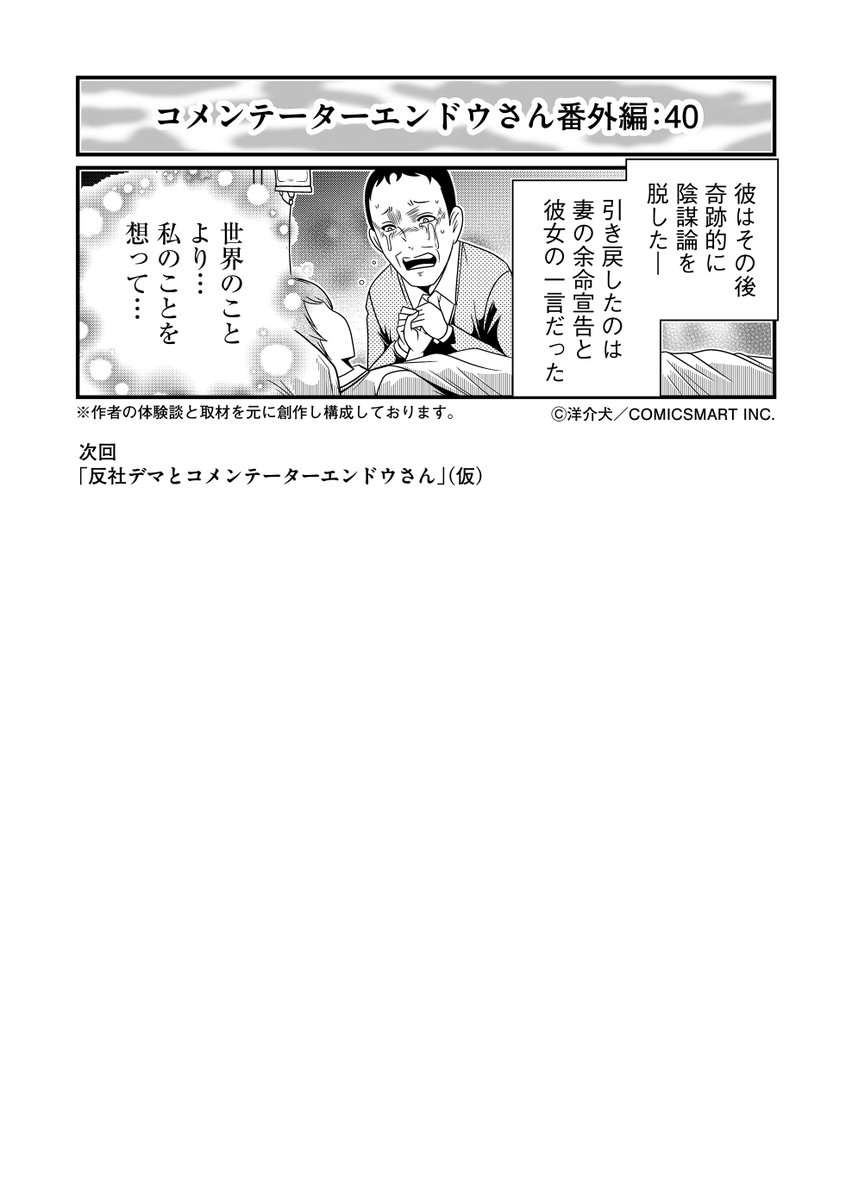 コメンテーターエンドウさん番外編:40

彼はその後奇跡的に陰謀論を脱した—

引き戻したのは妻の余命宣告と彼女の一言だった

世界のことより…私のことを想って…

※作者の体験談と取材を元に創作し構成しております。

©洋介犬/COMICSMART INC.

次回
「反社デマとコメンテーターエンドウさん」(仮)